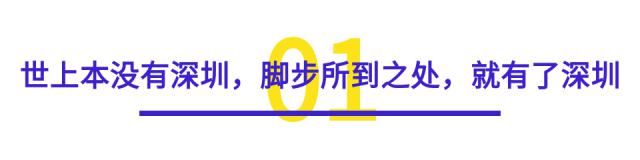 01

世上本没有深圳，脚步所到之处，就有了深圳